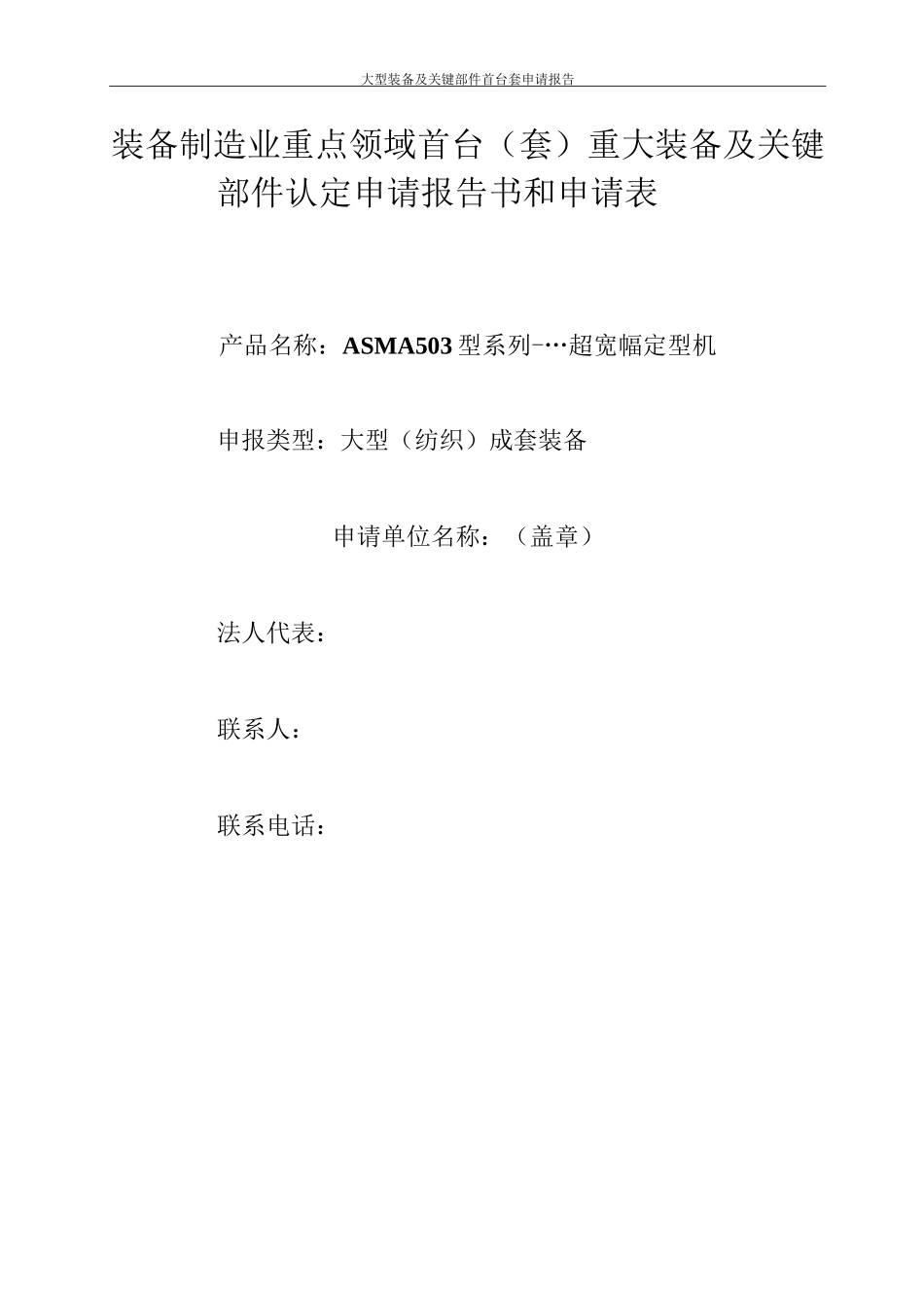 大型装备及关键部件首台套申请报告

装备制造业重点领域首台（套）重大装备及关键部件认定申请报告书和申请表

产品名称：ASMA503 型系列-…超宽幅定型机

申报类型：大型（纺织）成套装备

申请单位名称：（盖章）

法人代表：

联系人：

联系电话：